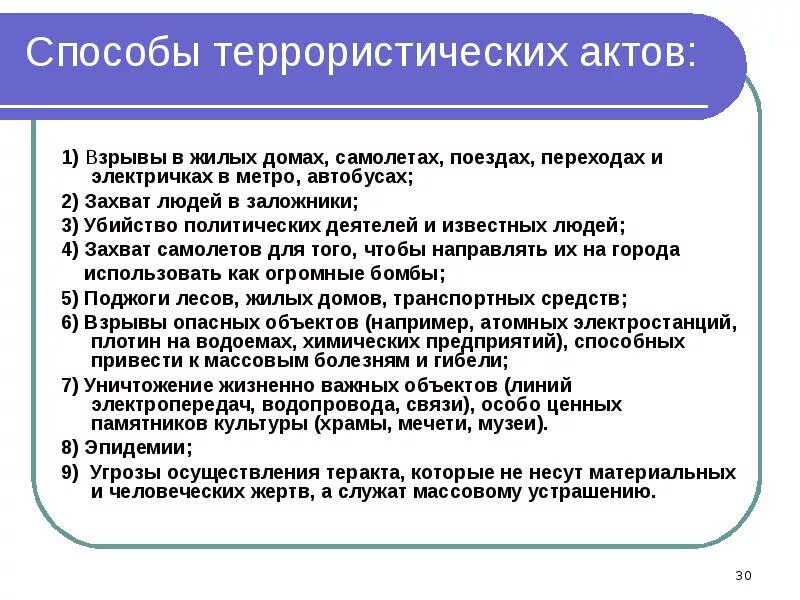 Способы террористических актов:

1) Взрывы в жилых домах, самолетах, поездах, переходах и электричках в метро, автобусах;

2) Захват людей в заложники;

3) Убийство политических деятелей и известных людей;

4) Захват самолетов для того, чтобы направлять их на города использовать как огромные бомбы;

5) Поджоги лесов, жилых домов, транспортных средств;

6) Взрывы опасных объектов (например, атомных электростанций, плотин на водоемах, химических предприятий), способных привести к массовым болезням и гибели;

7) Уничтожение жизненно важных объектов (линий электропередач, водопровода, связи), особо ценных памятников культуры (храмы, мечети, музеи).

8) Эпидемии;

9) Угрозы осуществления теракта, которые не несут материальных и человеческих жертв, а служат массовому устрашению.

30